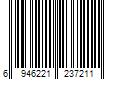 6 946221 237211